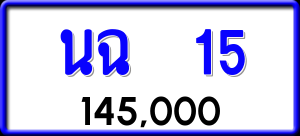 นฉ 15
145,000